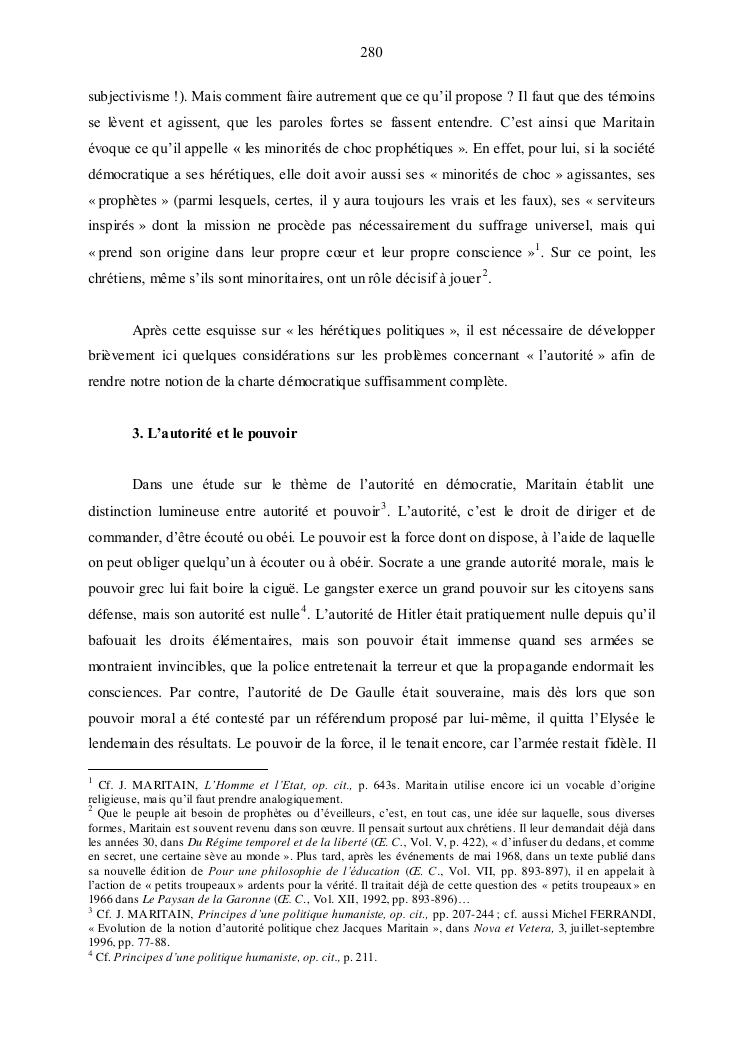 280

subjectivisme !). Mais comment faire autrement que ce qu'il propose ? Il faut que des témoins se lèvent et agissent, que les paroles fortes se fassent entendre. C'est ainsi que Maritain évoque ce qu'il appelle « les minorités de choc prophétiques ». En effet, pour lui, si la société démocratique a ses hérétiques, elle doit avoir aussi ses « minorités de choc » agissantes, ses « prophètes » (parmi lesquels, certes, il y aura toujours les vrais et les faux), ses « serviteurs inspirés » dont la mission ne procède pas nécessairement du suffrage universel, mais qui « prend son origine dans leur propre cœur et leur propre conscience »$^1$. Sur ce point, les chrétiens, même s'ils sont minoritaires, ont un rôle décisif à jouer$^2$.

Après cette esquisse sur « les hérétiques politiques », il est nécessaire de développer brièvement ici quelques considérations sur les problèmes concernant « l'autorité » afin de rendre notre notion de la charte démocratique suffisamment complète.

3. L'autorité et le pouvoir

Dans une étude sur le thème de l'autorité en démocratie, Maritain établit une distinction lumineuse entre autorité et pouvoir$^3$. L'autorité, c'est le droit de diriger et de commander, d'être écouté ou obéi. Le pouvoir est la force dont on dispose, à l'aide de laquelle on peut obliger quelqu'un à écouter ou à obéir. Socrate a une grande autorité morale, mais le pouvoir grec lui fait boire la ciguë. Le gangster exerce un grand pouvoir sur les citoyens sans défense, mais son autorité est nulle$^4$. L'autorité de Hitler était pratiquement nulle depuis qu'il bafouait les droits élémentaires, mais son pouvoir était immense quand ses armées se montraient invincibles, que la police entretenait la terreur et que la propagande endormait les consciences. Par contre, l'autorité de De Gaulle était souveraine, mais dès lors que son pouvoir moral a été contesté par un référendum proposé par lui-même, il quitta l'Elysée le lendemain des résultats. Le pouvoir de la force, il le tenait encore, car l'armée restait fidèle. Il

$^1$ Cf. J. MARITAIN, L'Homme et l'Etat, op. cit., p. 643s. Maritain utilise encore ici un vocable d'origine religieuse, mais qu'il faut prendre analogiquement.
$^2$ Que le peuple ait besoin de prophètes ou d'éveilleurs, c'est, en tout cas, une idée sur laquelle, sous diverses formes, Maritain est souvent revenu dans son œuvre. Il pensait surtout aux chrétiens. Il leur demandait déjà dans les années 30, dans Du Régime temporel et de la liberté (Œ. C., Vol. V, p. 422), « d'infuser du dedans, et comme en secret, une certaine sève au monde ». Plus tard, après les événements de mai 1968, dans un texte publié dans sa nouvelle édition de Pour une philosophie de l'éducation (Œ. C., Vol. VII, pp. 893-897), il en appelait à l'action de « petits troupeaux » ardents pour la vérité. Il traitait déjà de cette question des « petits troupeaux » en 1966 dans Le Paysan de la Garonne (Œ. C., Vol. XII, 1992, pp. 893-896)…
$^3$ Cf. J. MARITAIN, Principes d'une politique humaniste, op. cit., pp. 207-244 ; cf. aussi Michel FERRANDI, « Evolution de la notion d'autorité politique chez Jacques Maritain », dans Nova et Vetera, 3, juillet-septembre 1996, pp. 77-88.
$^4$ Cf. Principes d'une politique humaniste, op. cit., p. 211.